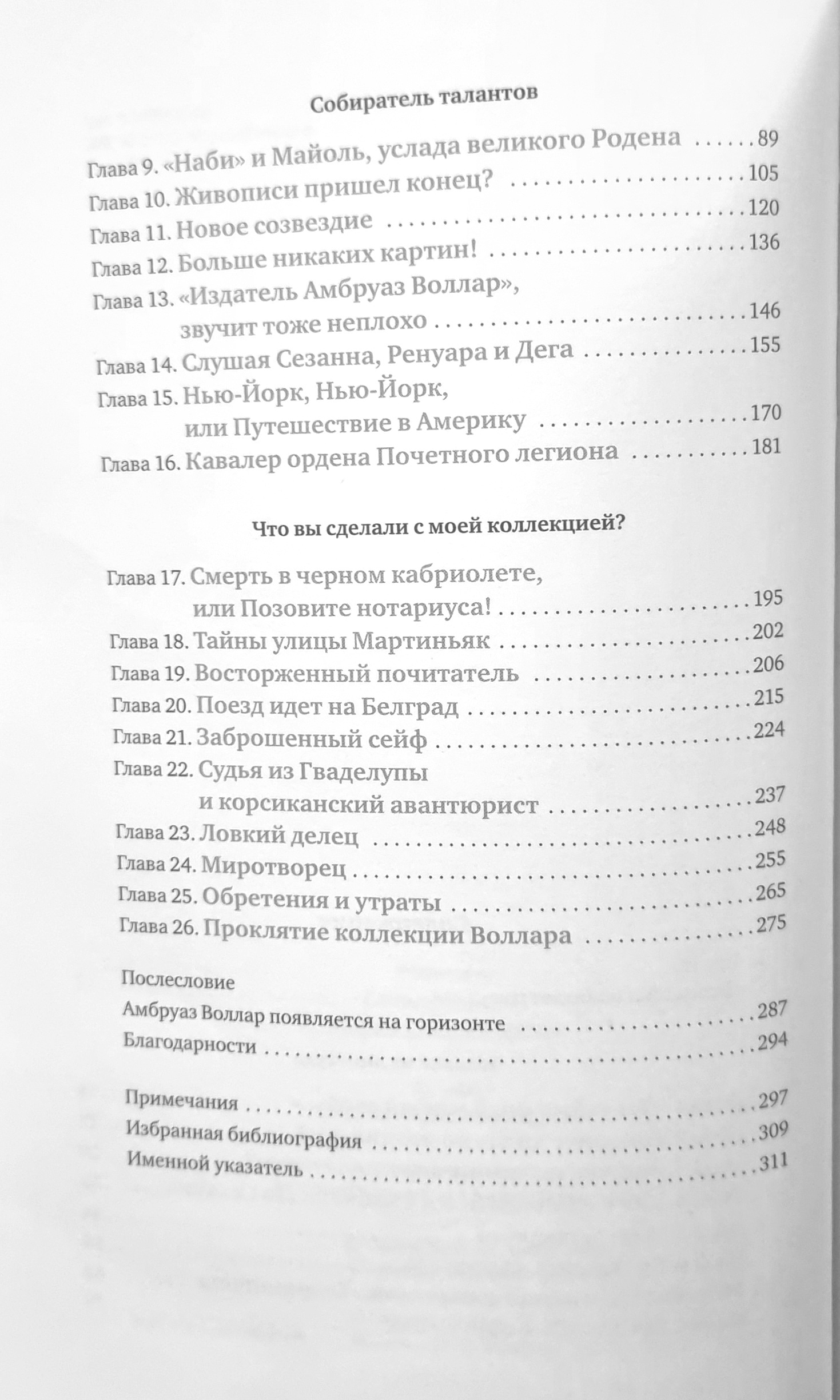 Собиратель талантов

Глава 9. «Наби» и Майоль, услада великого Родена 89
Глава 10. Живописи пришел конец? 105
Глава 11. Новое созвездие 120
Глава 12. Больше никаких картин! 136
Глава 13. «Издатель Амбруаз Воллар»,
звучит тоже неплохо 146
Глава 14. Слушая Сезанна, Ренуара и Дега 155
Глава 15. Нью-Йорк, Нью-Йорк,
или Путешествие в Америку 170
Глава 16. Кавалер ордена Почетного легиона 181

Что вы сделали с моей коллекцией?

Глава 17. Смерть в черном кабриолете,
или Позовите нотариуса! 195
Глава 18. Тайны улицы Мартиньяк 202
Глава 19. Восторженный почитатель 206
Глава 20. Поезд идет на Белград 215
Глава 21. Заброшенный сейф 224
Глава 22. Судья из Гваделупы
и корсиканский авантюрист 237
Глава 23. Ловкий делец 248
Глава 24. Миротворец 255
Глава 25. Обретения и утраты 265
Глава 26. Проклятие коллекции Воллара 275

Послесловие
Амбруаз Воллар появляется на горизонте 287
Благодарности 294

Примечания 297
Избранная библиография 309
Именной указатель 311